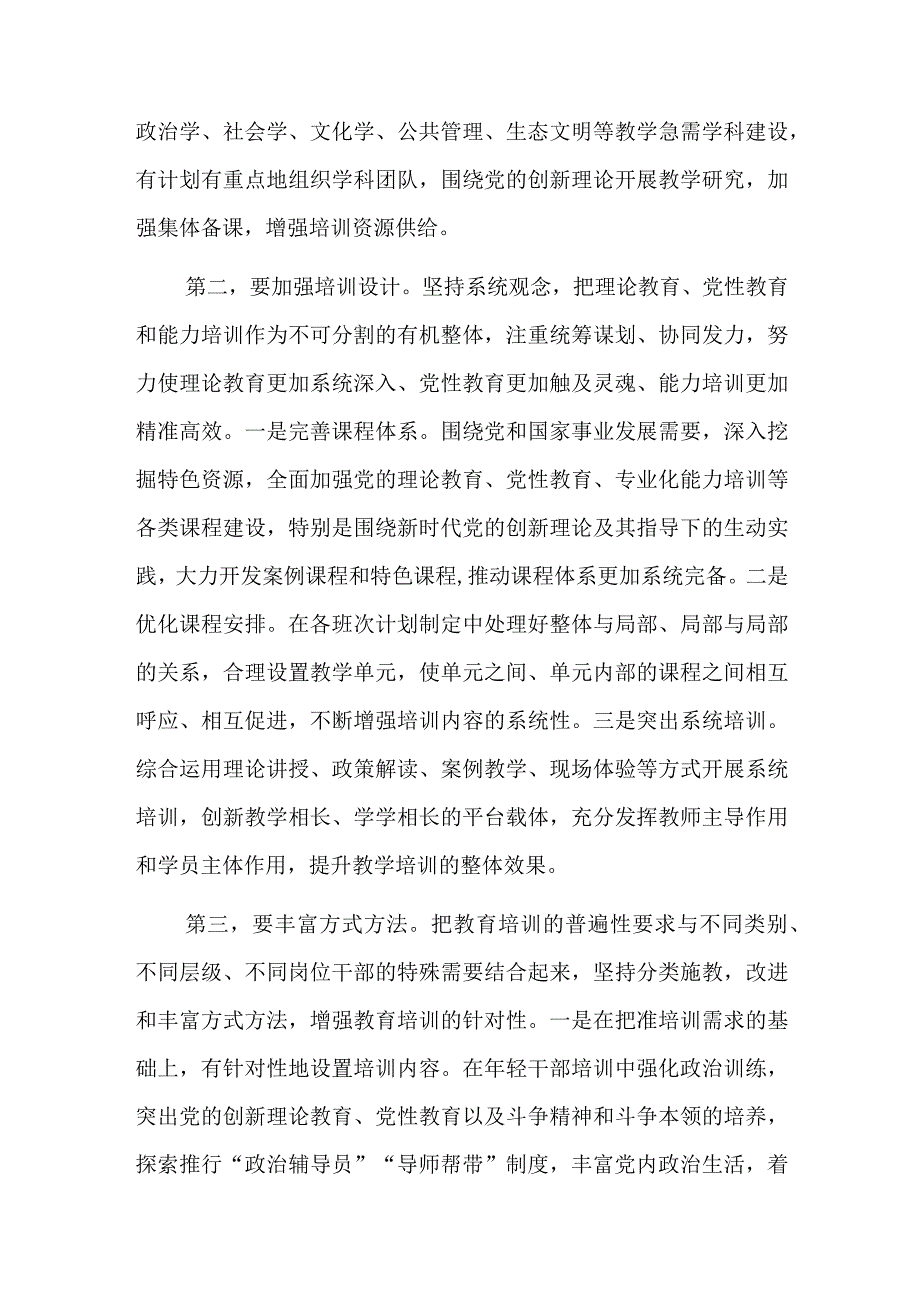 政治学、社会学、文化学、公共管理、生态文明等教学急需学科建设，有计划有重点地组织学科团队，围绕党的创新理论开展教学研究，加强集体备课，增强培训资源供给。

第二，要加强培训设计。坚持系统观念，把理论教育、党性教育和能力培训作为不可分割的有机整体，注重统筹谋划、协同发力，努力使理论教育更加系统深入、党性教育更加触及灵魂、能力培训更加精准高效。一是完善课程体系。围绕党和国家事业发展需要，深入挖掘特色资源，全面加强党的理论教育、党性教育、专业化能力培训等各类课程建设，特别是围绕新时代党的创新理论及其指导下的生动实践，大力开发案例课程和特色课程,推动课程体系更加系统完备。二是优化课程安排。在各班次计划制定中处理好整体与局部、局部与局部的关系，合理设置教学单元，使单元之间、单元内部的课程之间相互呼应、相互促进，不断增强培训内容的系统性。三是突出系统培训。综合运用理论讲授、政策解读、案例教学、现场体验等方式开展系统培训，创新教学相长、学学相长的平台载体，充分发挥教师主导作用和学员主体作用，提升教学培训的整体效果。

第三，要丰富方式方法。把教育培训的普遍性要求与不同类别、不同层级、不同岗位干部的特殊需要结合起来，坚持分类施教，改进和丰富方式方法，增强教育培训的针对性。一是在把准培训需求的基础上，有针对性地设置培训内容。在年轻干部培训中强化政治训练，突出党的创新理论教育、党性教育以及斗争精神和斗争本领的培养，探索推行“政治辅导员”“导师帮带”制度，丰富党内政治生活，着